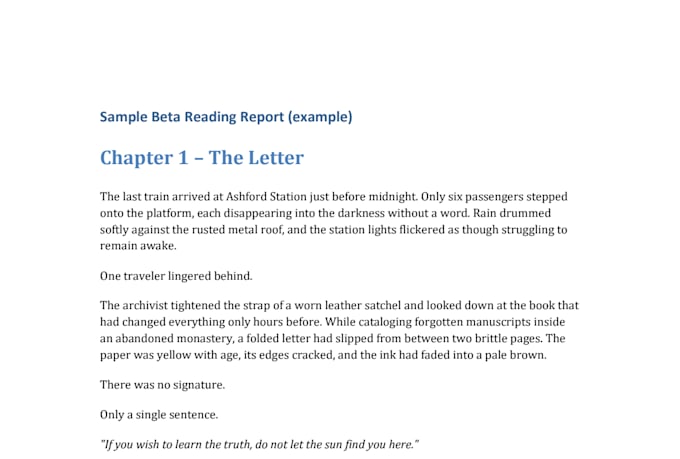 Sample Beta Reading Report (example)

Chapter 1 – The Letter

The last train arrived at Ashford Station just before midnight. Only six passengers stepped onto the platform, each disappearing into the darkness without a word. Rain drummed softly against the rusted metal roof, and the station lights flickered as though struggling to remain awake.

One traveler lingered behind.

The archivist tightened the strap of a worn leather satchel and looked down at the book that had changed everything only hours before. While cataloging forgotten manuscripts inside an abandoned monastery, a folded letter had slipped from between two brittle pages. The paper was yellow with age, its edges cracked, and the ink had faded into a pale brown.

There was no signature.

Only a single sentence.

"If you wish to learn the truth, do not let the sun find you here."